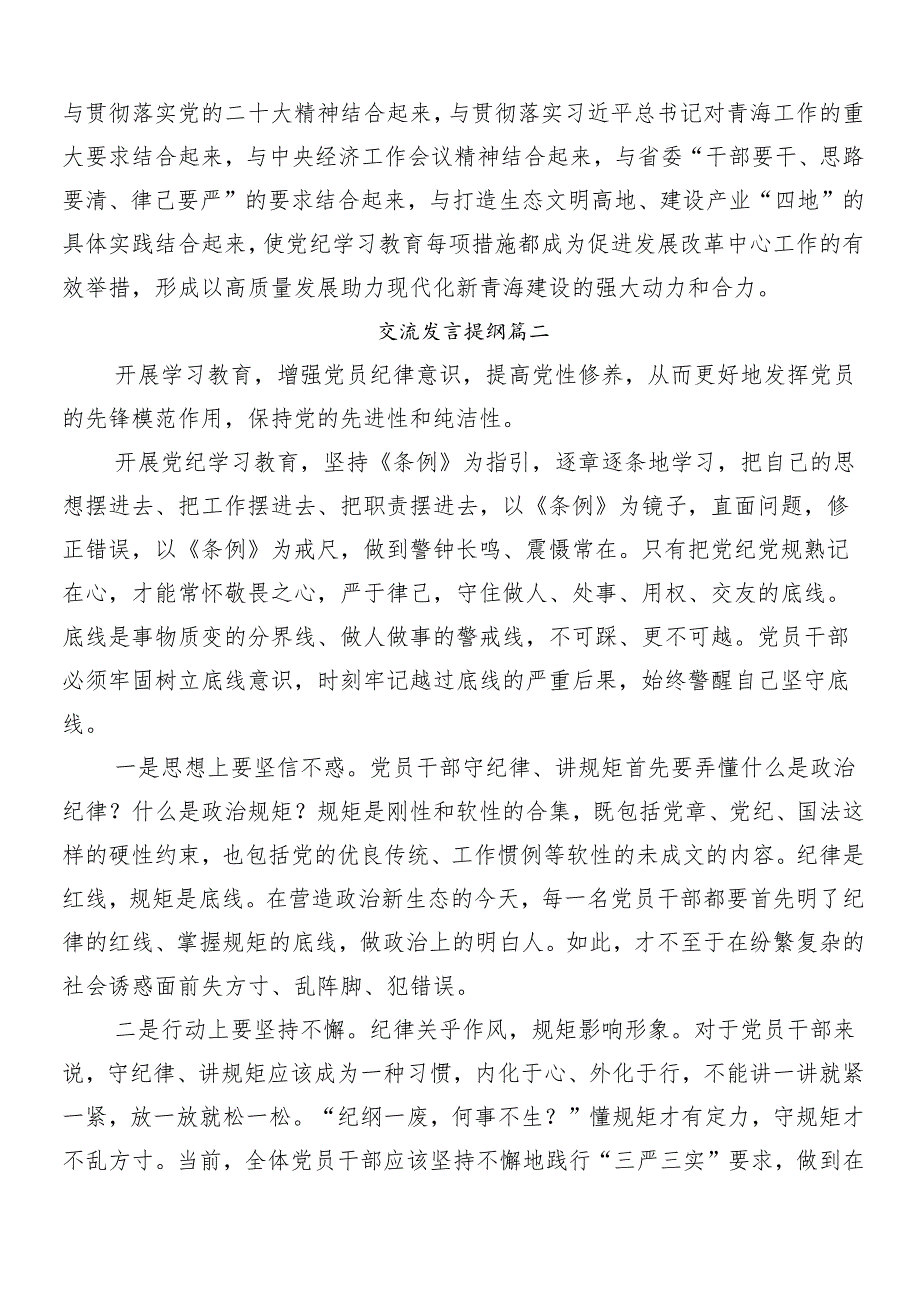 与贯彻落实党的二十大精神结合起来，与贯彻落实习近平总书记对青海工作的重大要求结合起来，与中央经济工作会议精神结合起来，与省委“干部要干、思路要清、律己要严”的要求结合起来，与打造生态文明高地、建设产业“四地”的具体实践结合起来，使党纪学习教育每项措施都成为促进发展改革中心工作的有效举措，形成以高质量发展助力现代化新青海建设的强大动力和合力。

交流发言提纲篇二

开展学习教育，增强党员纪律意识，提高党性修养，从而更好地发挥党员的先锋模范作用，保持党的先进性和纯洁性。

开展党纪学习教育，坚持《条例》为指引，逐章逐条地学习，把自己的思想摆进去、把工作摆进去、把职责摆进去，以《条例》为镜子，直面问题，修正错误，以《条例》为戒尺，做到警钟长鸣、震慑常在。只有把党纪党规熟记在心，才能常怀敬畏之心，严于律己，守住做人、处事、用权、交友的底线。底线是事物质变的分界线、做人做事的警戒线，不可踩、更不可越。党员干部必须牢固树立底线意识，时刻牢记越过底线的严重后果，始终警醒自己坚守底线。

一是思想上要坚信不惑。党员干部守纪律、讲规矩首先要弄懂什么是政治纪律？什么是政治规矩？规矩是刚性和软性的合集，既包括党章、党纪、国法这样的硬性约束，也包括党的优良传统、工作惯例等软性的未成文的内容。纪律是红线，规矩是底线。在营造政治新生态的今天，每一名党员干部都要首先明了纪律的红线、掌握规矩的底线，做政治上的明白人。如此，才不至于在纷繁复杂的社会诱惑面前失方寸、乱阵脚、犯错误。

二是行动上要坚持不懈。纪律关乎作风，规矩影响形象。对于党员干部来说，守纪律、讲规矩应该成为一种习惯，内化于心、外化于行，不能讲一讲就紧一紧，放一放就松一松。“纪纲一废，何事不生？”懂规矩才有定力，守规矩才不乱方寸。当前，全体党员干部应该坚持不懈地践行“三严三实”要求，做到在